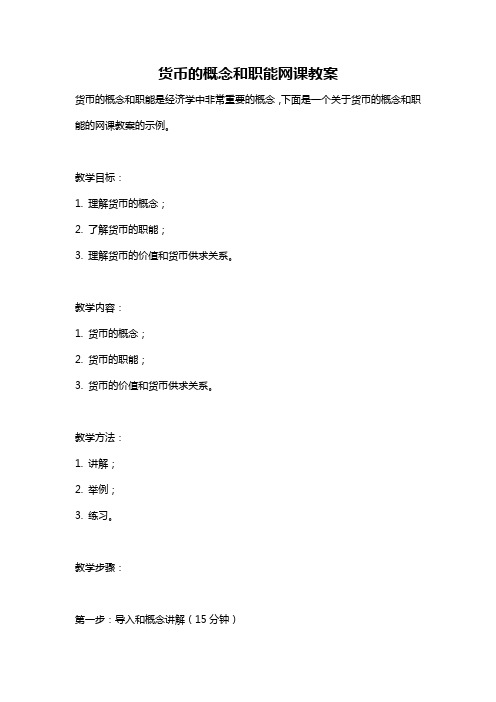 货币的概念和职能网课教案

货币的概念和职能是经济学中非常重要的概念，下面是一个关于货币的概念和职能的网课教案的示例。

教学目标：

1. 理解货币的概念；

2. 了解货币的职能；

3. 理解货币的价值和货币供求关系。

教学内容：

1. 货币的概念；

2. 货币的职能；

3. 货币的价值和货币供求关系。

教学方法：

1. 讲解；

2. 举例；

3. 练习。

教学步骤：

第一步：导入和概念讲解（15 分钟）